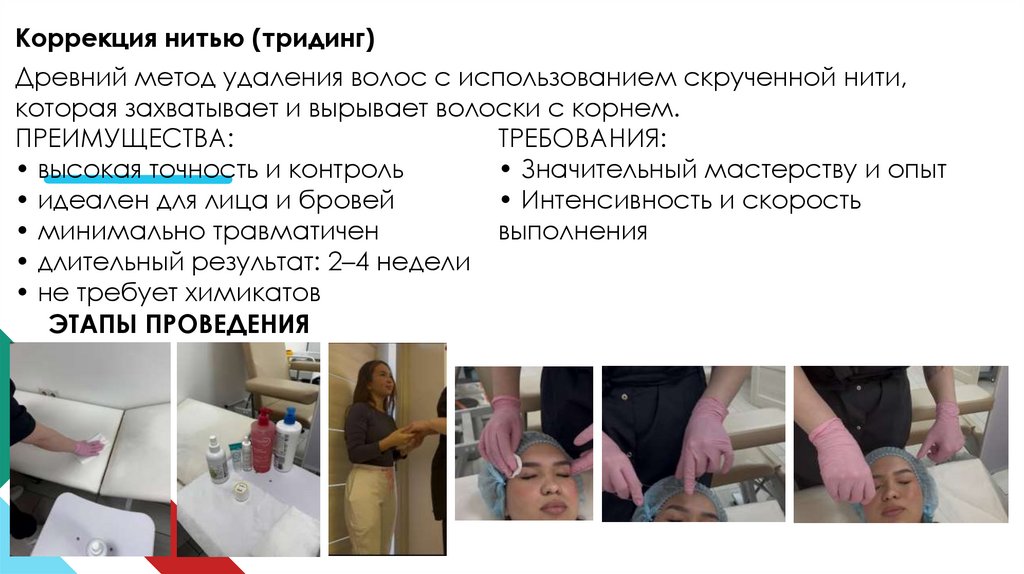 Коррекция нитью (тридинг)

Древний метод удаления волос с использованием скрученной нити, которая захватывает и вырывает волоски с корнем.

ПРЕИМУЩЕСТВА:
• высокая точность и контроль
• идеален для лица и бровей
• минимально травматичен
• длительный результат: 2–4 недели
• не требует химикатов

ТРЕБОВАНИЯ:
• Значительный мастерству и опыт
• Интенсивность и скорость выполнения

ЭТАПЫ ПРОВЕДЕНИЯ